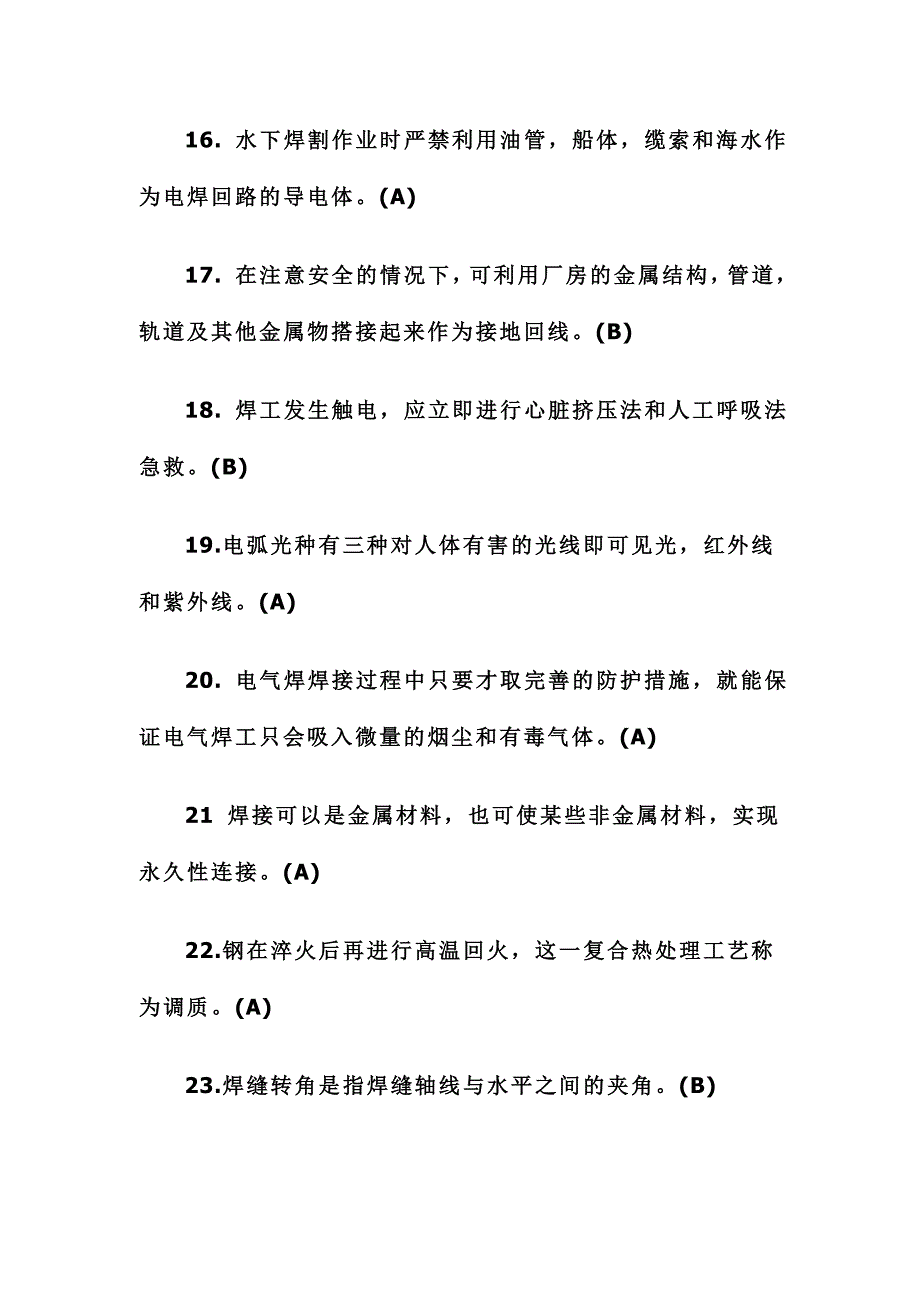 16. 水下焊割作业时严禁利用油管，船体，缆索和海水作为电焊回路的导电体。(A)

17. 在注意安全的情况下，可利用厂房的金属结构，管道，轨道及其他金属物搭接起来作为接地回线。(B)

18. 焊工发生触电，应立即进行心脏挤压法和人工呼吸法急救。(B)

19.电弧光种有三种对人体有害的光线即可见光，红外线和紫外线。(A)

20. 电气焊焊接过程中只要才取完善的防护措施，就能保证电气焊工只会吸入微量的烟尘和有毒气体。(A)

21 焊接可以是金属材料，也可使某些非金属材料，实现永久性连接。(A)

22.钢在淬火后再进行高温回火，这一复合热处理工艺称为调质。(A)

23.焊缝转角是指焊缝轴线与水平之间的夹角。(B)